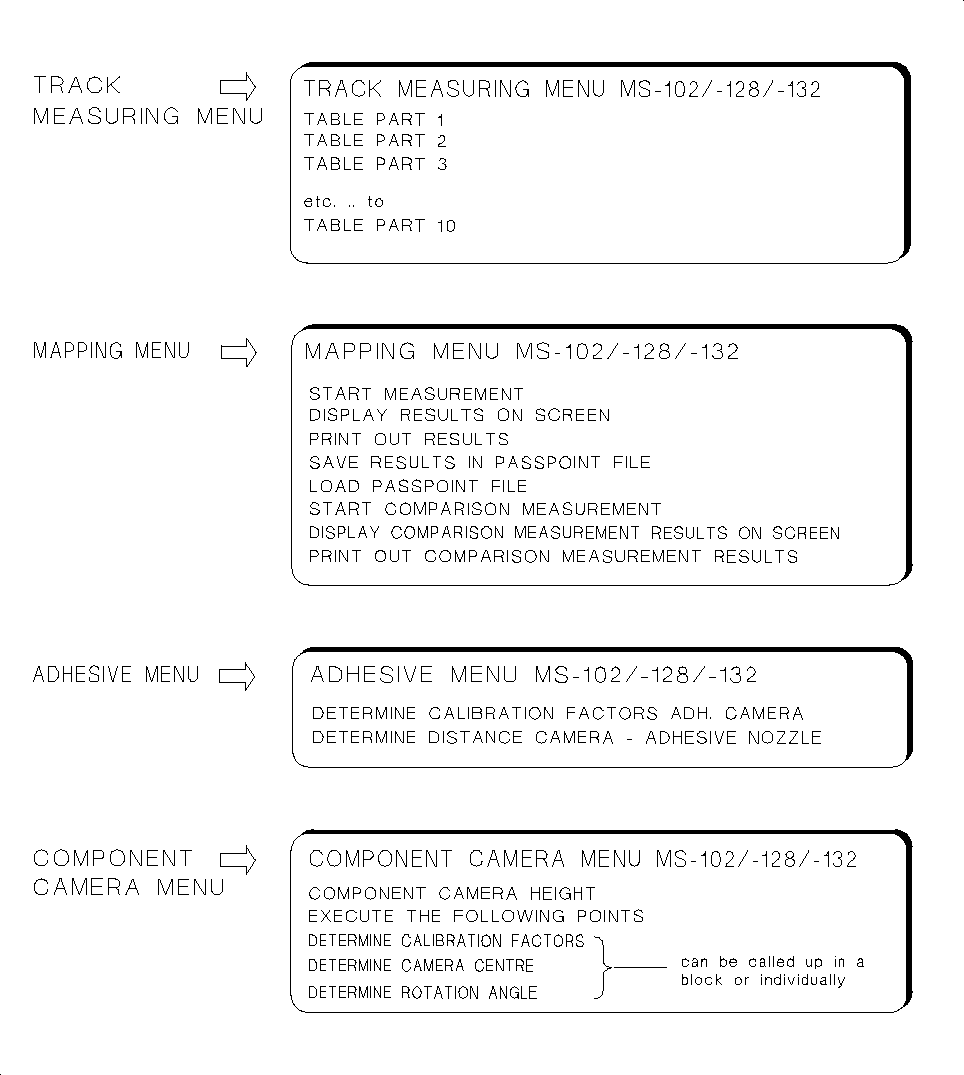 TRACK MEASURING MENU

TRACK MEASURING MENU MS-102/-128/-132

TABLE PART 1
TABLE PART 2
TABLE PART 3

etc. .. to
TABLE PART 10

MAPPING MENU

MAPPING MENU MS-102/-128/-132

START MEASUREMENT
DISPLAY RESULTS ON SCREEN
PRINT OUT RESULTS
SAVE RESULTS IN PASSPOINT FILE
LOAD PASSPOINT FILE
START COMPARISON MEASUREMENT
DISPLAY COMPARISON MEASUREMENT RESULTS ON SCREEN
PRINT OUT COMPARISON MEASUREMENT RESULTS

ADHESIVE MENU

ADHESIVE MENU MS-102/-128/-132

DETERMINE CALIBRATION FACTORS ADH. CAMERA
DETERMINE DISTANCE CAMERA - ADHESIVE NOZZLE

COMPONENT CAMERA MENU

COMPONENT CAMERA MENU MS-102/-128/-132

COMPONENT CAMERA HEIGHT
EXECUTE THE FOLLOWING POINTS
DETERMINE CALIBRATION FACTORS
DETERMINE CAMERA CENTRE
DETERMINE ROTATION ANGLE

can be called up in a block or individually